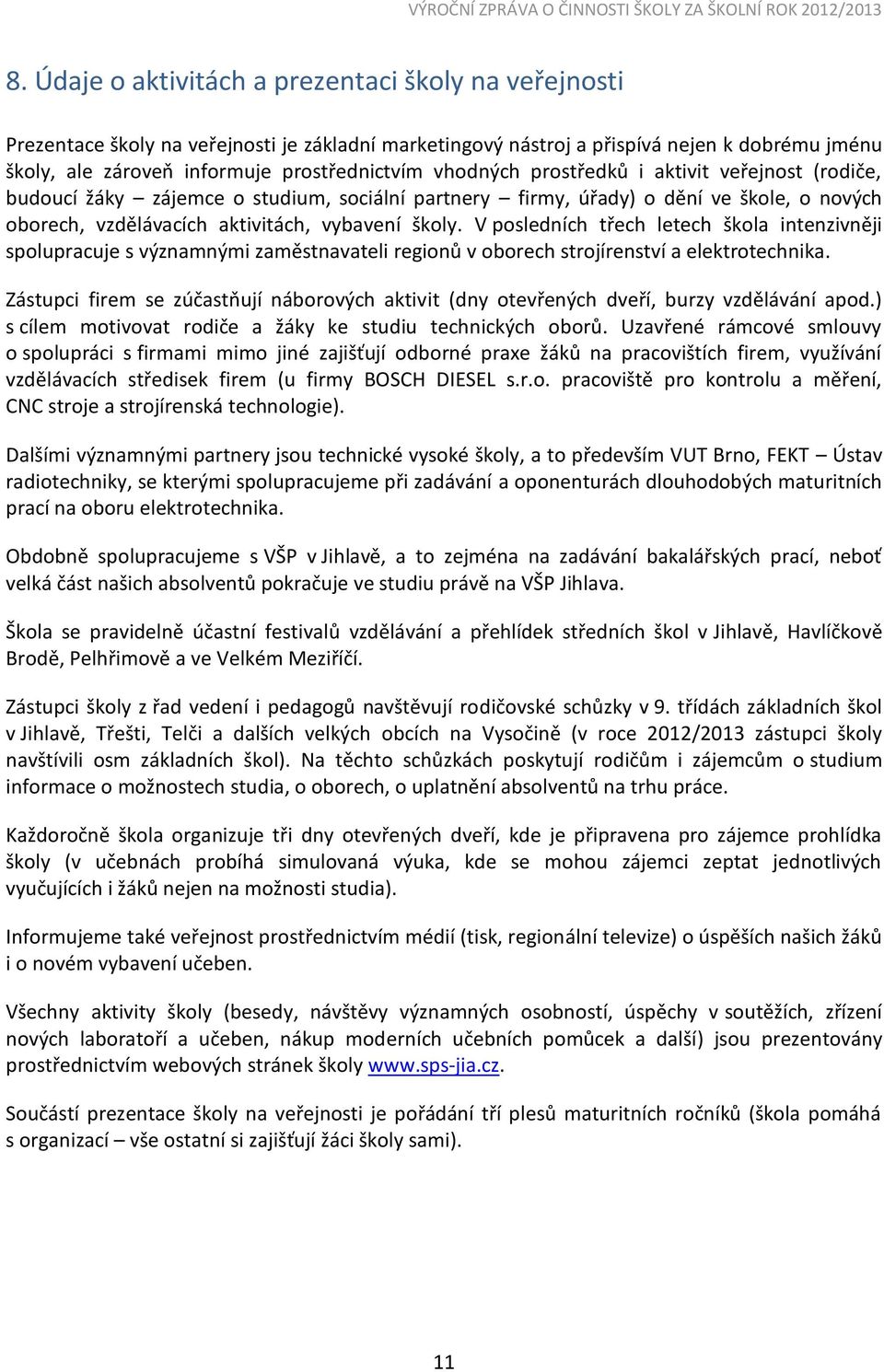 VÝROČNÍ ZPRÁVA O ČINNOSTI ŠKOLY ZA ŠKOLNÍ ROK 2012/2013

8. Údaje o aktivitách a prezentaci školy na veřejnosti

Prezentace školy na veřejnosti je základní marketingový nástroj a přispívá nejen k dobrému jménu školy, ale zároveň informuje prostřednictvím vhodných prostředků i aktivit veřejnost (rodiče, budoucí žáky – zájemce o studium, sociální partnery – firmy, úřady) o dění ve škole, o nových oborech, vzdělávacích aktivitách, vybavení školy. V posledních třech letech škola intenzivněji spolupracuje s významnými zaměstnavateli regionů v oborech strojírenství a elektrotechnika.

Zástupci firem se zúčastňují náborových aktivit (dny otevřených dveří, burzy vzdělávání apod.) s cílem motivovat rodiče a žáky ke studiu technických oborů. Uzavřené rámcové smlouvy o spolupráci s firmami mimo jiné zajišťují odborné praxe žáků na pracovištích firem, využívání vzdělávacích středisek firem (u firmy BOSCH DIESEL s.r.o. pracoviště pro kontrolu a měření, CNC stroje a strojírenská technologie).

Dalšími významnými partnery jsou technické vysoké školy, a to především VUT Brno, FEKT – Ústav radiotechniky, se kterými spolupracujeme při zadávání a oponenturách dlouhodobých maturitních prací na oboru elektrotechnika.

Obdobně spolupracujeme s VŠP v Jihlavě, a to zejména na zadávání bakalářských prací, neboť velká část našich absolventů pokračuje ve studiu právě na VŠP Jihlava.

Škola se pravidelně účastní festivalů vzdělávání a přehlídek středních škol v Jihlavě, Havlíčkově Brodě, Pelhřimově a ve Velkém Meziříčí.

Zástupci školy z řad vedení i pedagogů navštěvují rodičovské schůzky v 9. třídách základních škol v Jihlavě, Třešti, Telči a dalších velkých obcích na Vysočině (v roce 2012/2013 zástupci školy navštívili osm základních škol). Na těchto schůzkách poskytují rodičům i zájemcům o studium informace o možnostech studia, o oborech, o uplatnění absolventů na trhu práce.

Každoročně škola organizuje tři dny otevřených dveří, kde je připravena pro zájemce prohlídka školy (v učebnách probíhá simulovaná výuka, kde se mohou zájemci zeptat jednotlivých vyučujících i žáků nejen na možnosti studia).

Informujeme také veřejnost prostřednictvím médií (tisk, regionální televize) o úspěších našich žáků i o novém vybavení učeben.

Všechny aktivity školy (besedy, návštěvy významných osobností, úspěchy v soutěžích, zřízení nových laboratoří a učeben, nákup moderních učebních pomůcek a další) jsou prezentovány prostřednictvím webových stránek školy www.sps-jia.cz.

Součástí prezentace školy na veřejnosti je pořádání tří plesů maturitních ročníků (škola pomáhá s organizací – vše ostatní si zajišťují žáci školy sami).

11